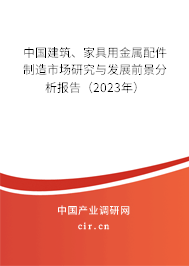 中国建筑、家具用金属配件制造市场研究与发展前景分析报告（2023年）

中国产业调研网

cir.cn